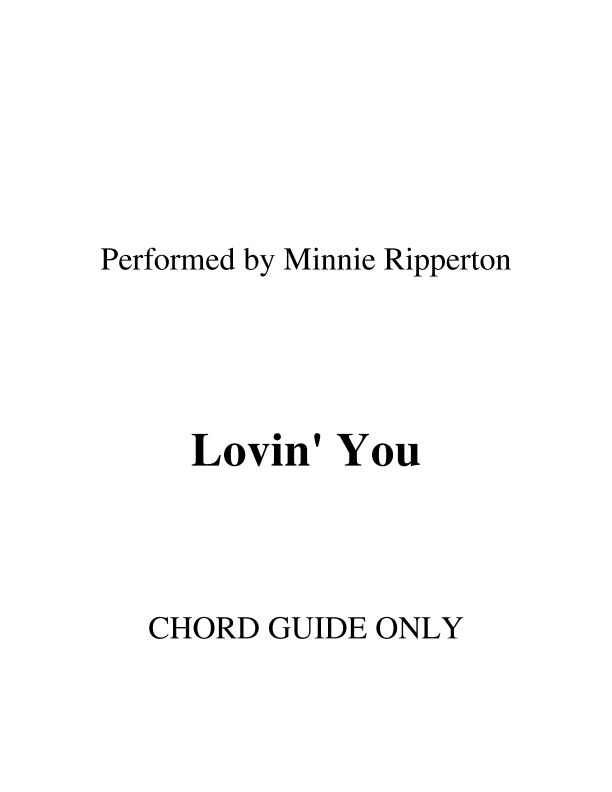 Performed by Minnie Ripperton

Lovin' You

CHORD GUIDE ONLY